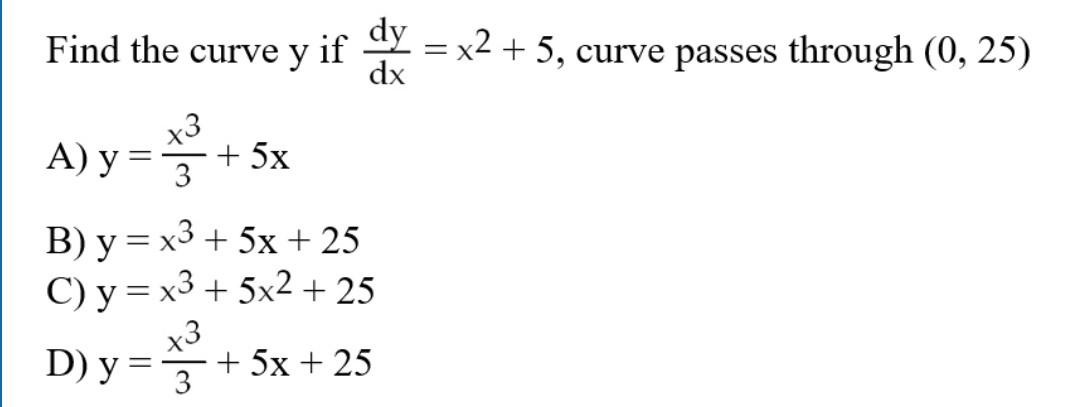 Find the curve y if $\frac{dy}{dx} = x^2 + 5$, curve passes through (0, 25)

A) $y = \frac{x^3}{3} + 5x$

B) $y = x^3 + 5x + 25$
C) $y = x^3 + 5x^2 + 25$
D) $y = \frac{x^3}{3} + 5x + 25$